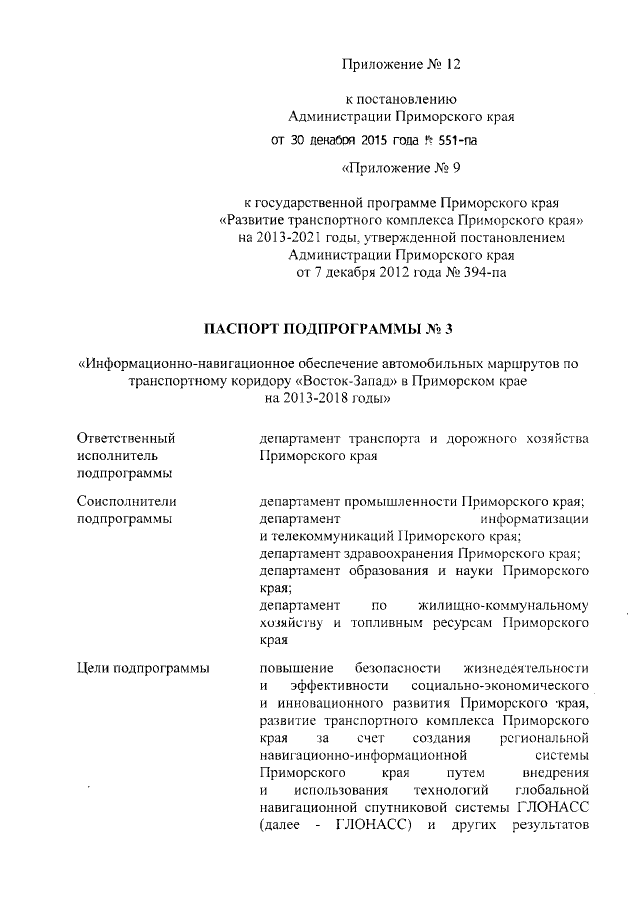 Приложение № 12

к постановлению
Администрации Приморского края
от 30 декабря 2015 года № 551-па

«Приложение № 9

к государственной программе Приморского края
«Развитие транспортного комплекса Приморского края»
на 2013-2021 годы, утвержденной постановлением
Администрации Приморского края
от 7 декабря 2012 года № 394-па

ПАСПОРТ ПОДПРОГРАММЫ № 3

«Информационно-навигационное обеспечение автомобильных маршрутов по транспортному коридору «Восток-Запад» в Приморском крае на 2013-2018 годы»

| | |
|---|---|
| Ответственный исполнитель подпрограммы | департамент транспорта и дорожного хозяйства Приморского края |
| Соисполнители подпрограммы | департамент промышленности Приморского края; департамент информатизации и телекоммуникаций Приморского края; департамент здравоохранения Приморского края; департамент образования и науки Приморского края; департамент по жилищно-коммунальному хозяйству и топливным ресурсам Приморского края |
| Цели подпрограммы | повышение безопасности жизнедеятельности и эффективности социально-экономического и инновационного развития Приморского края, развитие транспортного комплекса Приморского края за счет создания региональной навигационно-информационной системы Приморского края путем внедрения и использования технологий глобальной навигационной спутниковой системы ГЛОНАСС (далее - ГЛОНАСС) и других результатов |